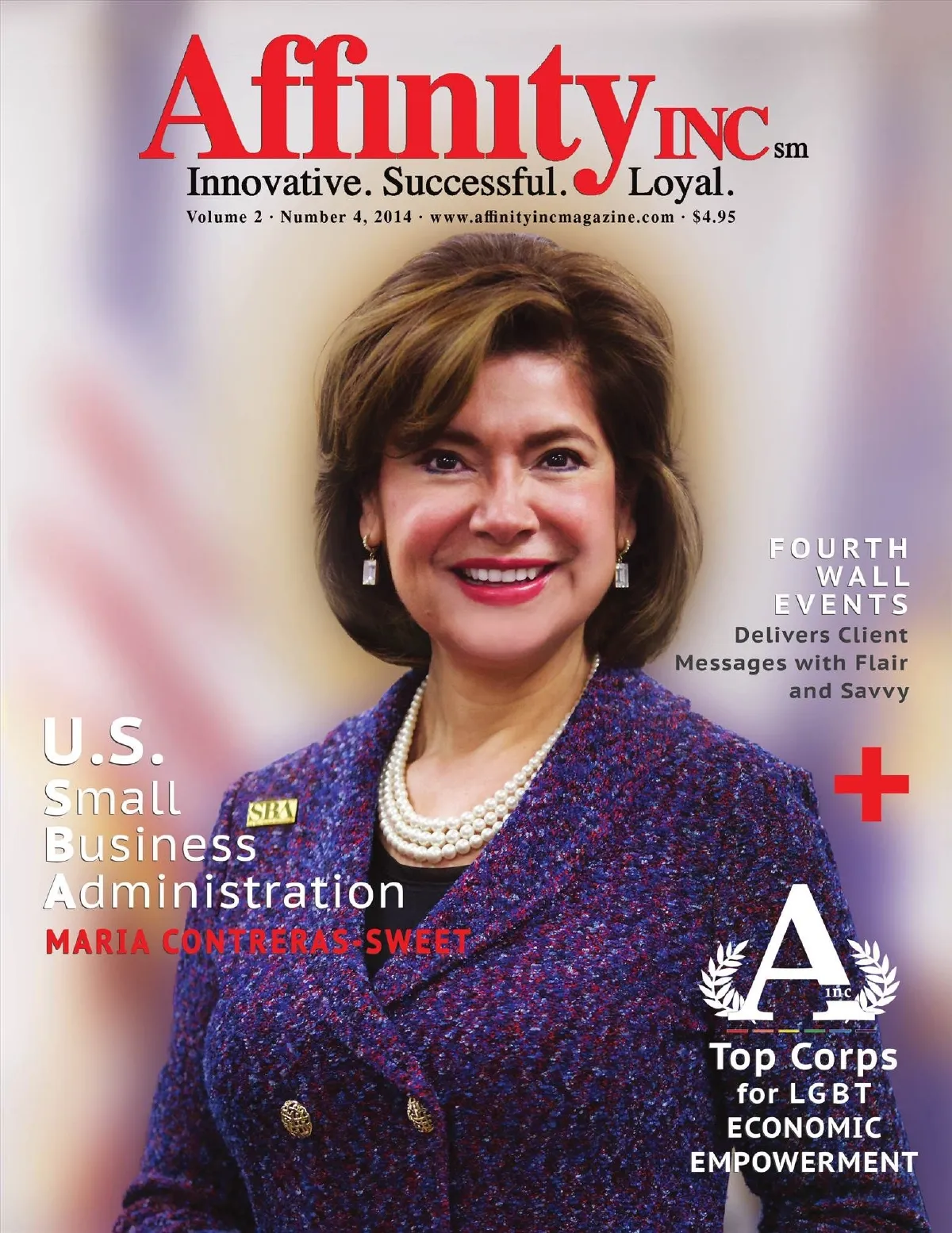 Affinity INC sm
Innovative. Successful. Loyal.
Volume 2 · Number 4, 2014 · www.affinityincmagazine.com · $4.95

FOURTH
WALL
EVENTS
Delivers Client
Messages with Flair
and Savvy

U.S.
Small
Business
Administration
MARIA CONTRERAS-SWEET

SBA

+

A
inc
Top Corps
for LGBT
ECONOMIC
EMPOWERMENT